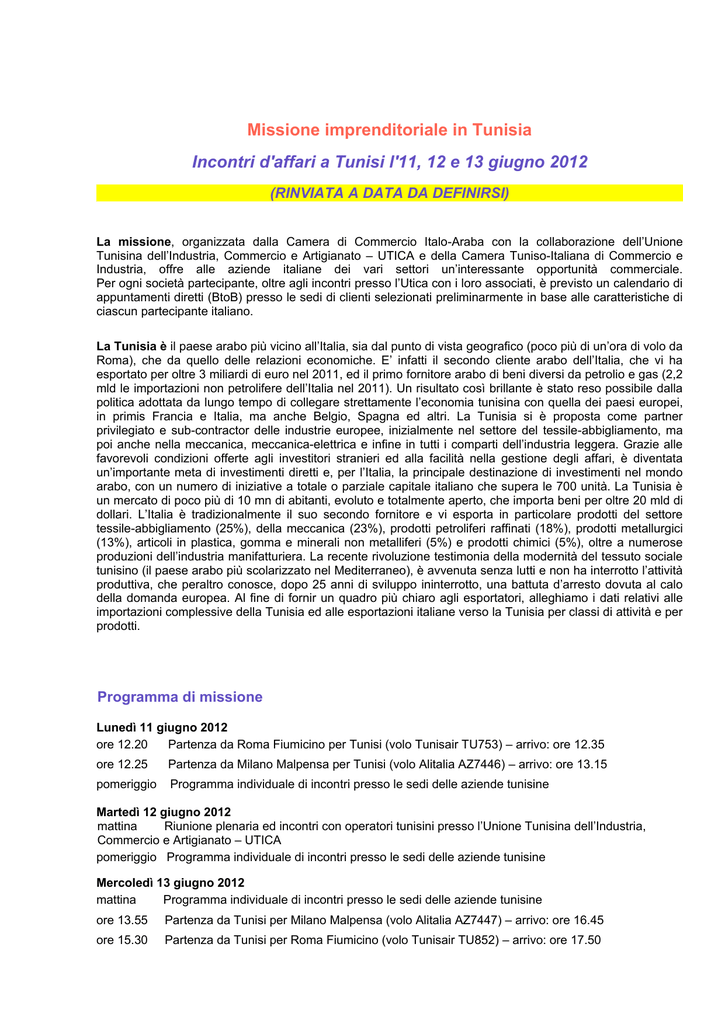 Missione imprenditoriale in Tunisia

Incontri d'affari a Tunisi l'11, 12 e 13 giugno 2012

(RINVIATA A DATA DA DEFINIRSI)

La missione, organizzata dalla Camera di Commercio Italo-Araba con la collaborazione dell'Unione Tunisina dell'Industria, Commercio e Artigianato – UTICA e della Camera Tuniso-Italiana di Commercio e Industria, offre alle aziende italiane dei vari settori un'interessante opportunità commerciale. Per ogni società partecipante, oltre agli incontri presso l'Utica con i loro associati, è previsto un calendario di appuntamenti diretti (BtoB) presso le sedi di clienti selezionati preliminarmente in base alle caratteristiche di ciascun partecipante italiano.

La Tunisia è il paese arabo più vicino all'Italia, sia dal punto di vista geografico (poco più di un'ora di volo da Roma), che da quello delle relazioni economiche. E' infatti il secondo cliente arabo dell'Italia, che vi ha esportato per oltre 3 miliardi di euro nel 2011, ed il primo fornitore arabo di beni diversi da petrolio e gas (2,2 mld le importazioni non petrolifere dell'Italia nel 2011). Un risultato così brillante è stato reso possibile dalla politica adottata da lungo tempo di collegare strettamente l'economia tunisina con quella dei paesi europei, in primis Francia e Italia, ma anche Belgio, Spagna ed altri. La Tunisia si è proposta come partner privilegiato e sub-contractor delle industrie europee, inizialmente nel settore del tessile-abbigliamento, ma poi anche nella meccanica, meccanica-elettrica e infine in tutti i comparti dell'industria leggera. Grazie alle favorevoli condizioni offerte agli investitori stranieri ed alla facilità nella gestione degli affari, è diventata un'importante meta di investimenti diretti e, per l'Italia, la principale destinazione di investimenti nel mondo arabo, con un numero di iniziative a totale o parziale capitale italiano che supera le 700 unità. La Tunisia è un mercato di poco più di 10 mn di abitanti, evoluto e totalmente aperto, che importa beni per oltre 20 mld di dollari. L'Italia è tradizionalmente il suo secondo fornitore e vi esporta in particolare prodotti del settore tessile-abbigliamento (25%), della meccanica (23%), prodotti petroliferi raffinati (18%), prodotti metallurgici (13%), articoli in plastica, gomma e minerali non metalliferi (5%) e prodotti chimici (5%), oltre a numerose produzioni dell'industria manifatturiera. La recente rivoluzione testimonia della modernità del tessuto sociale tunisino (il paese arabo più scolarizzato nel Mediterraneo), è avvenuta senza lutti e non ha interrotto l'attività produttiva, che peraltro conosce, dopo 25 anni di sviluppo ininterrotto, una battuta d'arresto dovuta al calo della domanda europea. Al fine di fornir un quadro più chiaro agli esportatori, alleghiamo i dati relativi alle importazioni complessive della Tunisia ed alle esportazioni italiane verso la Tunisia per classi di attività e per prodotti.

Programma di missione

Lunedì 11 giugno 2012
ore 12.20 Partenza da Roma Fiumicino per Tunisi (volo Tunisair TU753) – arrivo: ore 12.35
ore 12.25 Partenza da Milano Malpensa per Tunisi (volo Alitalia AZ7446) – arrivo: ore 13.15
pomeriggio Programma individuale di incontri presso le sedi delle aziende tunisine

Martedì 12 giugno 2012
mattina Riunione plenaria ed incontri con operatori tunisini presso l'Unione Tunisina dell'Industria, Commercio e Artigianato – UTICA
pomeriggio Programma individuale di incontri presso le sedi delle aziende tunisine

Mercoledì 13 giugno 2012
mattina Programma individuale di incontri presso le sedi delle aziende tunisine
ore 13.55 Partenza da Tunisi per Milano Malpensa (volo Alitalia AZ7447) – arrivo: ore 16.45
ore 15.30 Partenza da Tunisi per Roma Fiumicino (volo Tunisair TU852) – arrivo: ore 17.50